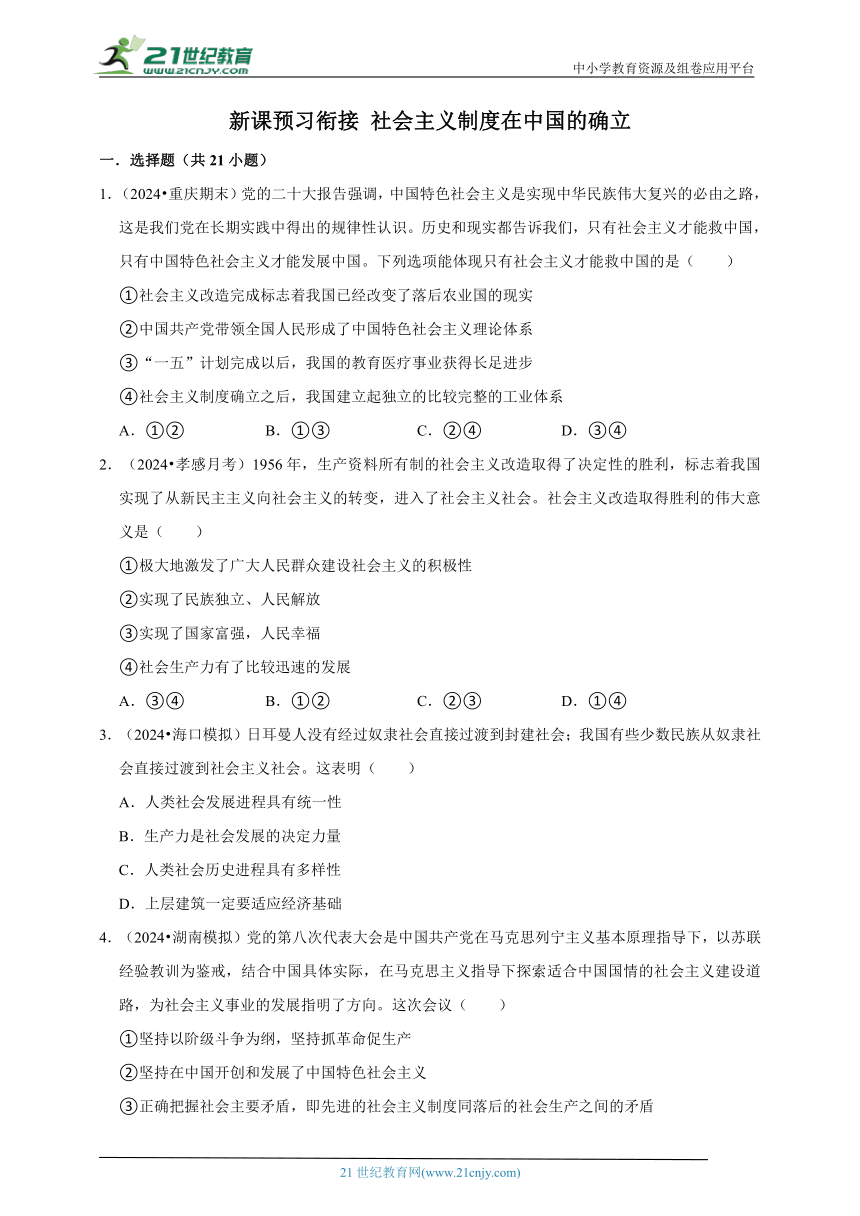 21世纪教育
www.21cnjy.com

中小学教育资源及组卷应用平台

新课预习衔接 社会主义制度在中国的确立

一．选择题（共 21 小题）

1．（2024•重庆期末）党的二十大报告强调，中国特色社会主义是实现中华民族伟大复兴的必由之路，这是我们党在长期实践中得出的规律性认识。历史和现实都告诉我们，只有社会主义才能救中国，只有中国特色社会主义才能发展中国。下列选项能体现只有社会主义才能救中国的是（　　）

①社会主义改造完成标志着我国已经改变了落后农业国的现实

②中国共产党带领全国人民形成了中国特色社会主义理论体系

③“一五”计划完成以后，我国的教育医疗事业获得长足进步

④社会主义制度确立之后，我国建立起独立的比较完整的工业体系

A．①②　　B．①③　　C．②④　　D．③④

2．（2024•孝感月考）1956 年，生产资料所有制的社会主义改造取得了决定性的胜利，标志着我国实现了从新民主主义向社会主义的转变，进入了社会主义社会。社会主义改造取得胜利的伟大意义是（　　）

①极大地激发了广大人民群众建设社会主义的积极性

②实现了民族独立、人民解放

③实现了国家富强，人民幸福

④社会生产力有了比较迅速的发展

A．③④　　B．①②　　C．②③　　D．①④

3．（2024•海口模拟）日耳曼人没有经过奴隶社会直接过渡到封建社会；我国有些少数民族从奴隶社会直接过渡到社会主义社会。这表明（　　）

A．人类社会发展进程具有统一性

B．生产力是社会发展的决定力量

C．人类社会历史进程具有多样性

D．上层建筑一定要适应经济基础

4．（2024•湖南模拟）党的第八次代表大会是中国共产党在马克思列宁主义基本原理指导下，以苏联经验教训为鉴戒，结合中国具体实际，在马克思主义指导下探索适合中国国情的社会主义建设道路，为社会主义事业的发展指明了方向。这次会议（　　）

①坚持以阶级斗争为纲，坚持抓革命促生产

②坚持在中国开创和发展了中国特色社会主义

③正确把握社会主要矛盾，即先进的社会主义制度同落后的社会生产之间的矛盾

21 世纪教育网(www.21cnjy.com)